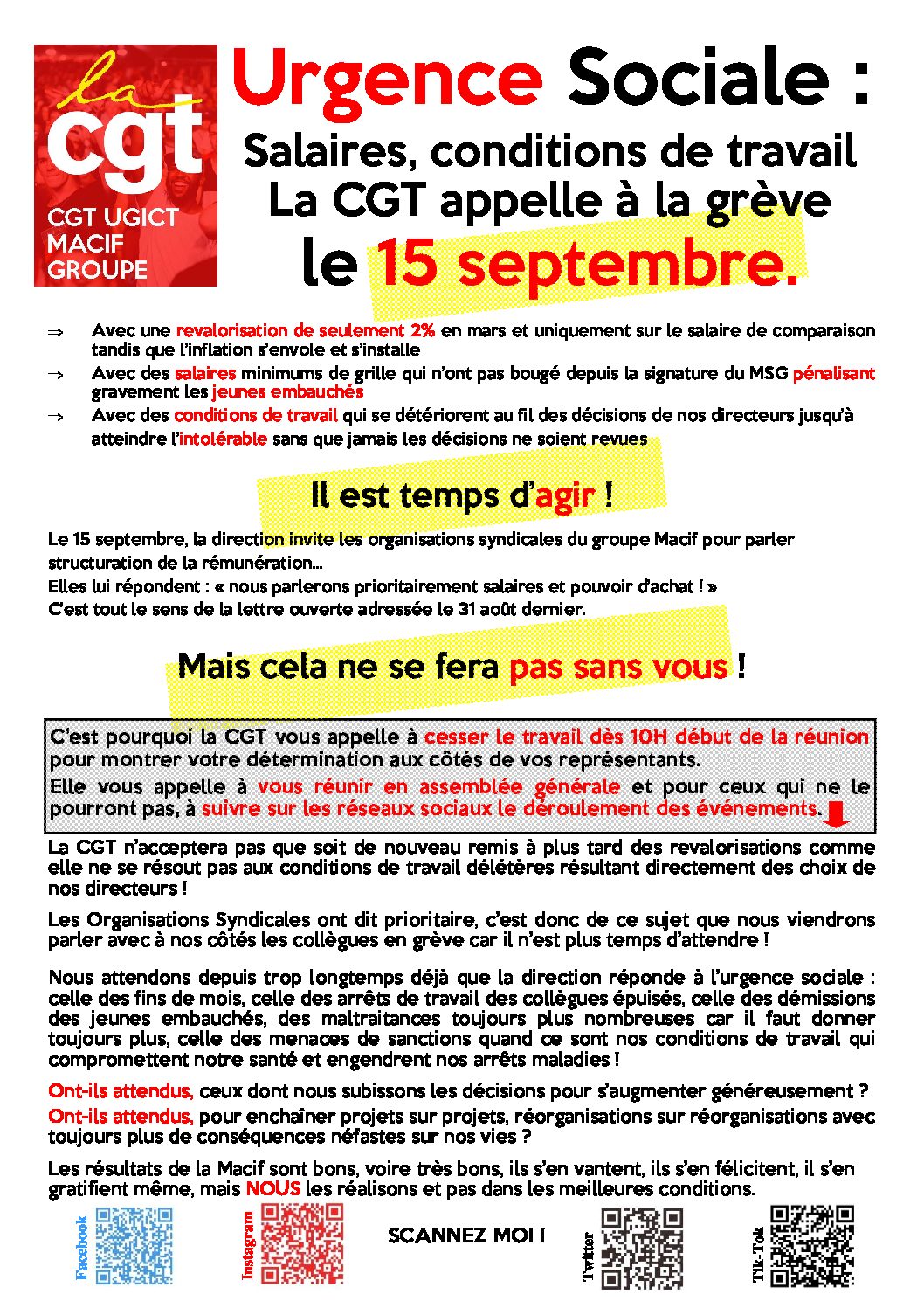 la cgt
CGT UGICT MACIF GROUPE

Urgence Sociale :
Salaires, conditions de travail
La CGT appelle à la grève
le 15 septembre.

⇒ Avec une revalorisation de seulement 2% en mars et uniquement sur le salaire de comparaison tandis que l'inflation s'envole et s'installe
⇒ Avec des salaires minimums de grille qui n'ont pas bougé depuis la signature du MSG pénalisant gravement les jeunes embauchés
⇒ Avec des conditions de travail qui se détériorent au fil des décisions de nos directeurs jusqu'à atteindre l'intolérable sans que jamais les décisions ne soient revues

Il est temps d'agir !

Le 15 septembre, la direction invite les organisations syndicales du groupe Macif pour parler structuration de la rémunération…
Elles lui répondent : « nous parlerons prioritairement salaires et pouvoir d'achat ! »
C'est tout le sens de la lettre ouverte adressée le 31 août dernier.

Mais cela ne se fera pas sans vous !

C'est pourquoi la CGT vous appelle à cesser le travail dès 10H début de la réunion pour montrer votre détermination aux côtés de vos représentants.
Elle vous appelle à vous réunir en assemblée générale et pour ceux qui ne le pourront pas, à suivre sur les réseaux sociaux le déroulement des événements.

La CGT n'acceptera pas que soit de nouveau remis à plus tard des revalorisations comme elle ne se résout pas aux conditions de travail délétères résultant directement des choix de nos directeurs !

Les Organisations Syndicales ont dit prioritaire, c'est donc de ce sujet que nous viendrons parler avec à nos côtés les collègues en grève car il n'est plus temps d'attendre !

Nous attendons depuis trop longtemps déjà que la direction réponde à l'urgence sociale : celle des fins de mois, celle des arrêts de travail des collègues épuisés, celle des démissions des jeunes embauchés, des maltraitances toujours plus nombreuses car il faut donner toujours plus, celle des menaces de sanctions quand ce sont nos conditions de travail qui compromettent notre santé et engendrent nos arrêts maladies !

Ont-ils attendus, ceux dont nous subissons les décisions pour s'augmenter généreusement ?
Ont-ils attendus, pour enchaîner projets sur projets, réorganisations sur réorganisations avec toujours plus de conséquences néfastes sur nos vies ?

Les résultats de la Macif sont bons, voire très bons, ils s'en vantent, ils s'en félicitent, il s'en gratifient même, mais NOUS les réalisons et pas dans les meilleures conditions.

Facebook
Instagram
SCANNEZ MOI !
Twitter
Tik-Tok